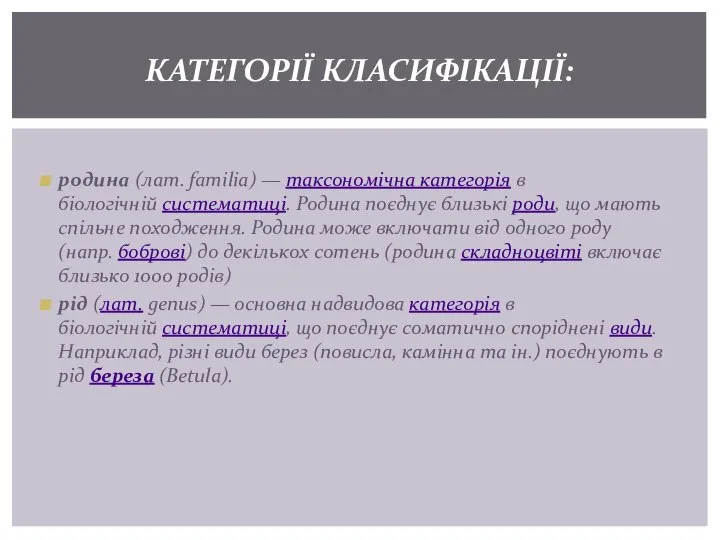 КАТЕГОРІЇ КЛАСИФІКАЦІЇ:

родина (лат. familia) — таксономічна категорія в біологічній систематиці. Родина поєднує близькі роди, що мають спільне походження. Родина може включати від одного роду (напр. боброві) до декількох сотень (родина складноцвіті включає близько 1000 родів)

рід (лат. genus) — основна надвидова категорія в біологічній систематиці, що поєднує соматично споріднені види. Наприклад, різні види берез (повисла, камінна та ін.) поєднують в рід береза (Betula).